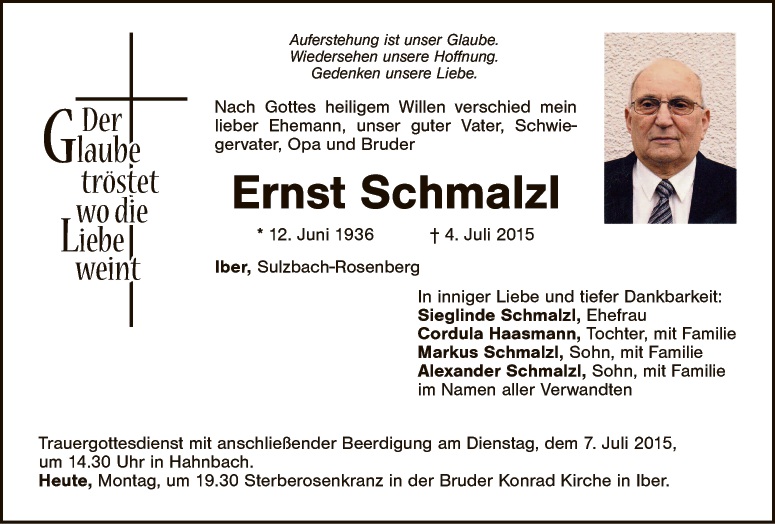 Der Glaube tröstet wo die Liebe weint

Auferstehung ist unser Glaube.
Wiedersehen unsere Hoffnung.
Gedenken unsere Liebe.

Nach Gottes heiligem Willen verschied mein lieber Ehemann, unser guter Vater, Schwiegervater, Opa und Bruder

Ernst Schmalzl

* 12. Juni 1936 † 4. Juli 2015

Iber, Sulzbach-Rosenberg

In inniger Liebe und tiefer Dankbarkeit:
Sieglinde Schmalzl, Ehefrau
Cordula Haasmann, Tochter, mit Familie
Markus Schmalzl, Sohn, mit Familie
Alexander Schmalzl, Sohn, mit Familie
im Namen aller Verwandten

Trauergottesdienst mit anschließender Beerdigung am Dienstag, dem 7. Juli 2015, um 14.30 Uhr in Hahnbach.
Heute, Montag, um 19.30 Sterberosenkranz in der Bruder Konrad Kirche in Iber.